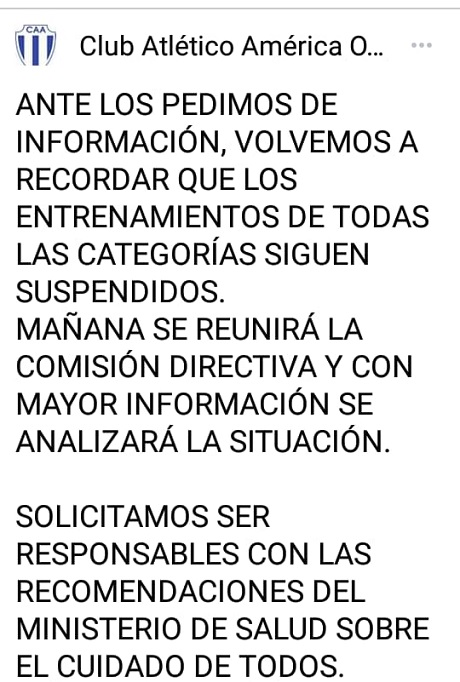 CAA

Club Atlético América O...

ANTE LOS PEDIMOS DE INFORMACIÓN, VOLVEMOS A RECORDAR QUE LOS ENTRENAMIENTOS DE TODAS LAS CATEGORÍAS SIGUEN SUSPENDIDOS.
MAÑANA SE REUNIRÁ LA COMISIÓN DIRECTIVA Y CON MAYOR INFORMACIÓN SE ANALIZARÁ LA SITUACIÓN.

SOLICITAMOS SER RESPONSABLES CON LAS RECOMENDACIONES DEL MINISTERIO DE SALUD SOBRE EL CUIDADO DE TODOS.